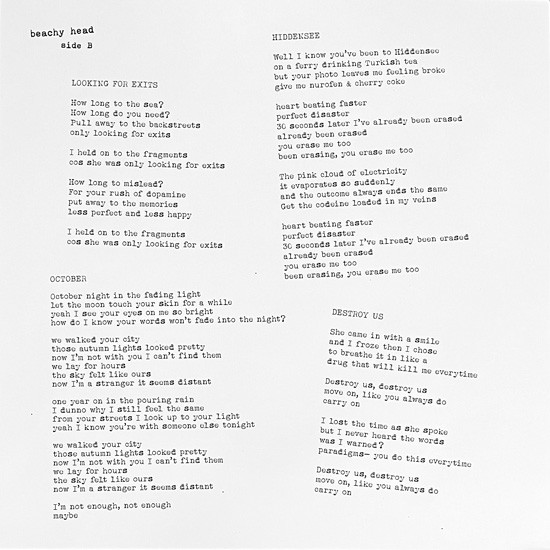 beachy head
side B

LOOKING FOR EXITS

How long to the sea?
How long do you need?
Pull away to the backstreets
only looking for exits

I held on to the fragments
cos she was only looking for exits

How long to mislead?
For your rush of dopamine
put away to the memories
less perfect and less happy

I held on to the fragments
cos she was only looking for exits

OCTOBER

October night in the fading light
let the moon touch your skin for a while
yeah I see your eyes on me so bright
how do I know your words won't fade into the night?

we walked your city
those autumn lights looked pretty
now I'm not with you I can't find them
we lay for hours
the sky felt like ours
now I'm a stranger it seems distant

one year on in the pouring rain
I dunno why I still feel the same
from your streets I look up to your light
yeah I know you're with someone else tonight

we walked your city
those autumn lights looked pretty
now I'm not with you I can't find them
we lay for hours
the sky felt like ours
now I'm a stranger it seems distant

I'm not enough, not enough
maybe

HIDDENSEE

Well I know you've been to Hiddensee
on a ferry drinking Turkish tea
but your photo leaves me feeling broke
give me nurofen & cherry coke

heart beating faster
perfect disaster
30 seconds later I've already been erased
already been erased
you erase me too
been erasing, you erase me too

The pink cloud of electricity
it evaporates so suddenly
and the outcome always ends the same
Get the codeine loaded in my veins

heart beating faster
perfect disaster
30 seconds later I've already been erased
already been erased
you erase me too
been erasing, you erase me too

DESTROY US

She came in with a smile
and I froze then I chose
to breathe it in like a
drug that will kill me everytime

Destroy us, destroy us
move on, like you always do
carry on

I lost the time as she spoke
but I never heard the words
was I warned?
paradigms— you do this everytime

Destroy us, destroy us
move on, like you always do
carry on